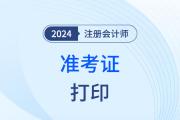 2024 注册会计师

准考证

打印